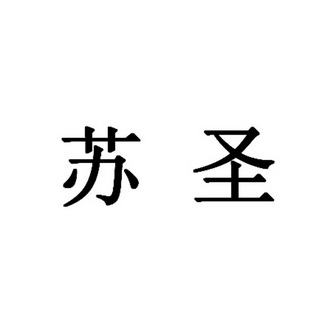 苏 圣